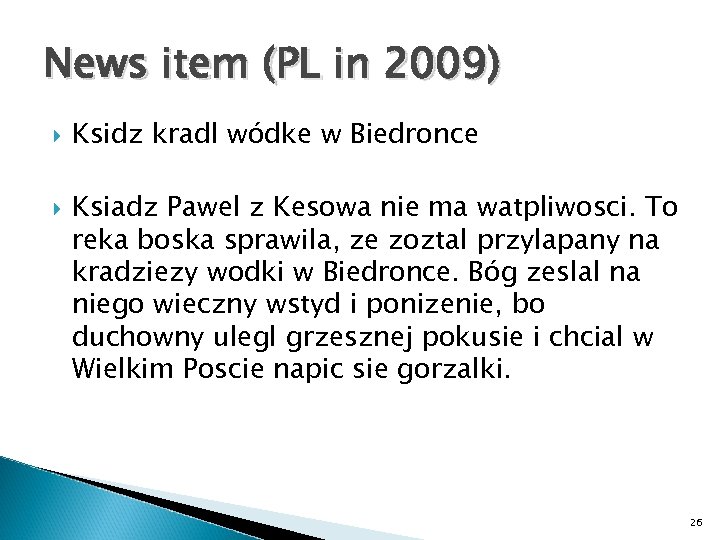 News item (PL in 2009)

Ksidz kradl wódke w Biedronce

Ksiadz Pawel z Kesowa nie ma watpliwosci. To reka boska sprawila, ze zoztal przylapany na kradziezy wodki w Biedronce. Bóg zeslal na niego wieczny wstyd i ponizenie, bo duchowny ulegl grzesznej pokusie i chcial w Wielkim Poscie napic sie gorzalki.

26